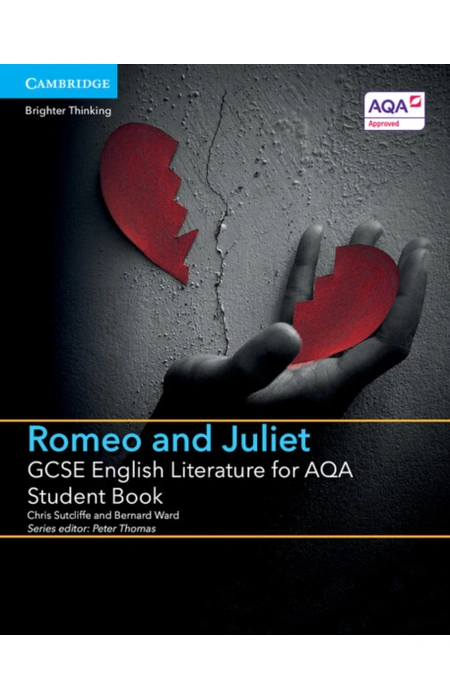 CAMBRIDGE

Brighter Thinking

AQA
Approved

Romeo and Juliet

GCSE English Literature for AQA
Student Book

Chris Sutcliffe and Bernard Ward
Series editor: Peter Thomas